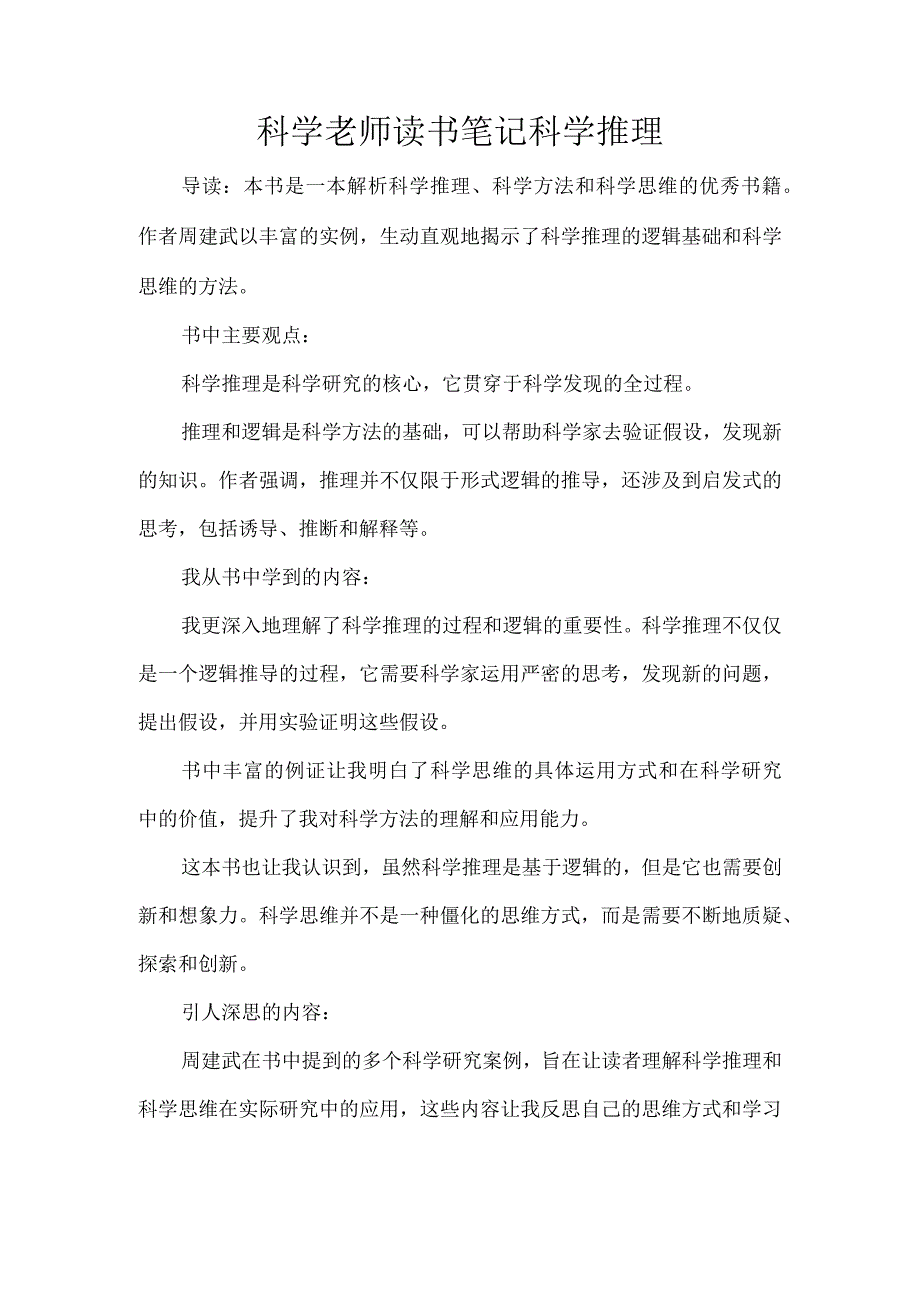 科学老师读书笔记科学推理

导读：本书是一本解析科学推理、科学方法和科学思维的优秀书籍。作者周建武以丰富的实例，生动直观地揭示了科学推理的逻辑基础和科学思维的方法。

书中主要观点：

科学推理是科学研究的核心，它贯穿于科学发现的全过程。

推理和逻辑是科学方法的基础，可以帮助科学家去验证假设，发现新的知识。作者强调，推理并不仅限于形式逻辑的推导，还涉及到启发式的思考，包括诱导、推断和解释等。

我从书中学到的内容：

我更深入地理解了科学推理的过程和逻辑的重要性。科学推理不仅仅是一个逻辑推导的过程，它需要科学家运用严密的思考，发现新的问题，提出假设，并用实验证明这些假设。

书中丰富的例证让我明白了科学思维的具体运用方式和在科学研究中的价值，提升了我对科学方法的理解和应用能力。

这本书也让我认识到，虽然科学推理是基于逻辑的，但是它也需要创新和想象力。科学思维并不是一种僵化的思维方式，而是需要不断地质疑、探索和创新。

引人深思的内容：

周建武在书中提到的多个科学研究案例，旨在让读者理解科学推理和科学思维在实际研究中的应用，这些内容让我反思自己的思维方式和学习